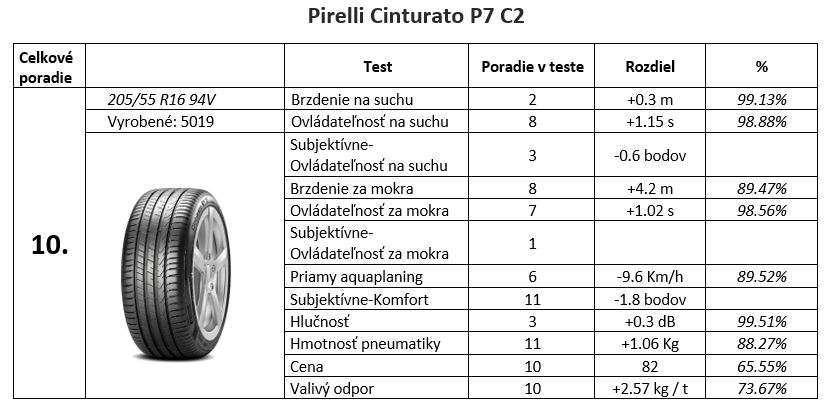 Pirelli Cinturato P7 C2

| Celkové poradie | | Test | Poradie v teste | Rozdiel | % |
|---|---|---|---|---|---|
| 10. | 205/55 R16 94V | Brzdenie na suchu | 2 | +0.3 m | 99.13% |
| | Vyrobené: 5019 | Ovládateľnosť na suchu | 8 | +1.15 s | 98.88% |
| | | Subjektívne-Ovládateľnosť na suchu | 3 | -0.6 bodov | |
| | | Brzdenie za mokra | 8 | +4.2 m | 89.47% |
| | | Ovládateľnosť za mokra | 7 | +1.02 s | 98.56% |
| | | Subjektívne-Ovládateľnosť za mokra | 1 | | |
| | | Priamy aquaplaning | 6 | -9.6 Km/h | 89.52% |
| | | Subjektívne-Komfort | 11 | -1.8 bodov | |
| | | Hlučnosť | 3 | +0.3 dB | 99.51% |
| | | Hmotnosť pneumatiky | 11 | +1.06 Kg | 88.27% |
| | | Cena | 10 | 82 | 65.55% |
| | | Valivý odpor | 10 | +2.57 kg / t | 73.67% |